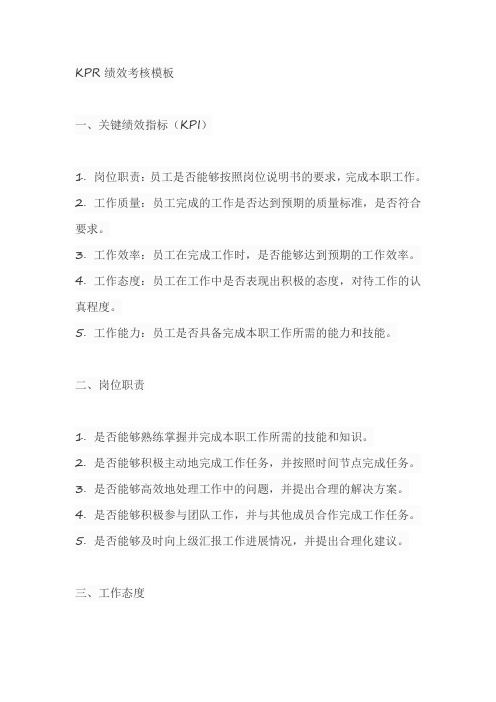 KPR 绩效考核模板

一、关键绩效指标（KPI）

1. 岗位职责：员工是否能够按照岗位说明书的要求，完成本职工作。
2. 工作质量：员工完成的工作是否达到预期的质量标准，是否符合要求。
3. 工作效率：员工在完成工作时，是否能够达到预期的工作效率。
4. 工作态度：员工在工作中是否表现出积极的态度，对待工作的认真程度。
5. 工作能力：员工是否具备完成本职工作所需的能力和技能。

二、岗位职责

1. 是否能够熟练掌握并完成本职工作所需的技能和知识。
2. 是否能够积极主动地完成工作任务，并按照时间节点完成任务。
3. 是否能够高效地处理工作中的问题，并提出合理的解决方案。
4. 是否能够积极参与团队工作，并与其他成员合作完成工作任务。
5. 是否能够及时向上级汇报工作进展情况，并提出合理化建议。

三、工作态度